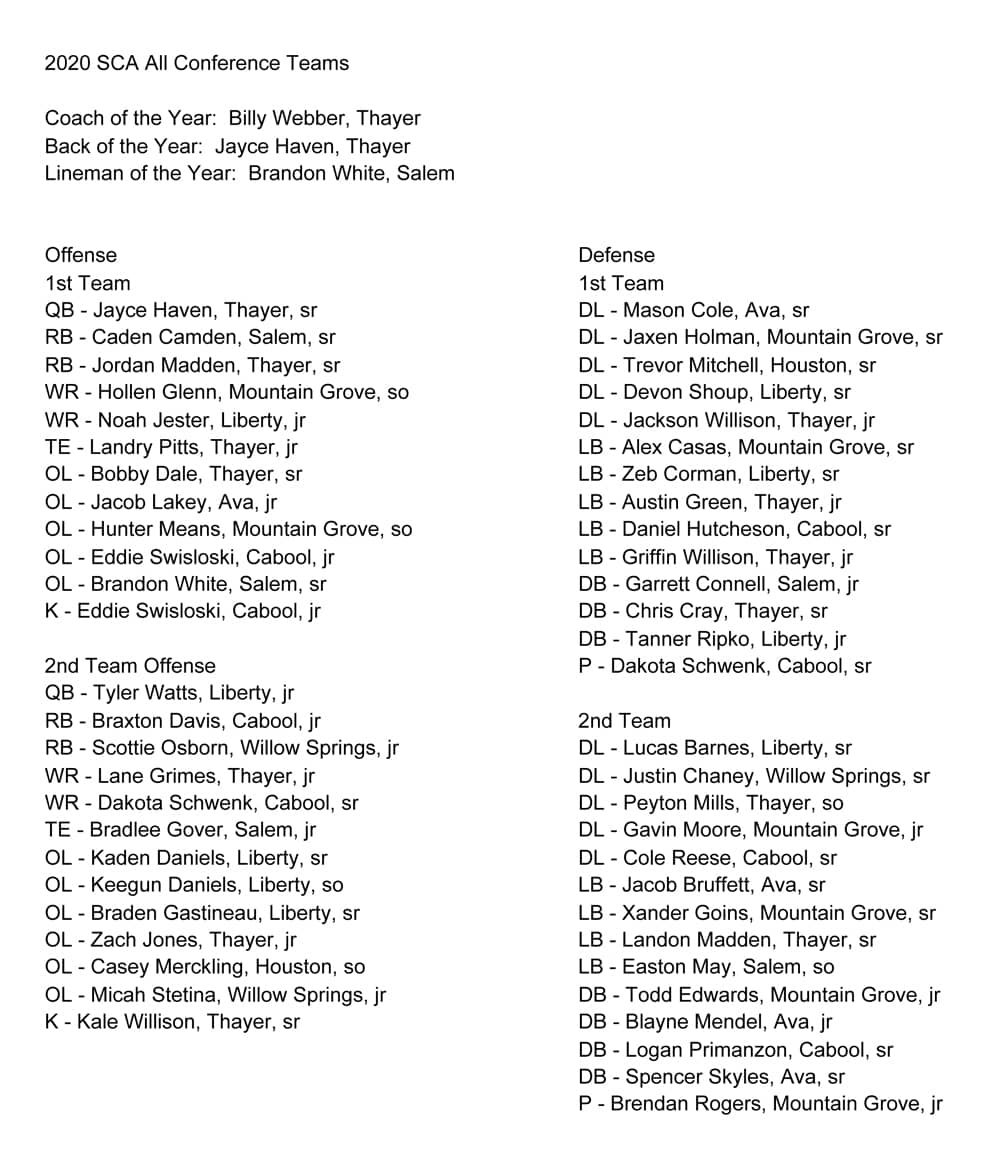 2020 SCA All Conference Teams

Coach of the Year: Billy Webber, Thayer
Back of the Year: Jayce Haven, Thayer
Lineman of the Year: Brandon White, Salem

Offense
1st Team
QB - Jayce Haven, Thayer, sr
RB - Caden Camden, Salem, sr
RB - Jordan Madden, Thayer, sr
WR - Hollen Glenn, Mountain Grove, so
WR - Noah Jester, Liberty, jr
TE - Landry Pitts, Thayer, jr
OL - Bobby Dale, Thayer, sr
OL - Jacob Lakey, Ava, jr
OL - Hunter Means, Mountain Grove, so
OL - Eddie Swisloski, Cabool, jr
OL - Brandon White, Salem, sr
K - Eddie Swisloski, Cabool, jr

2nd Team Offense
QB - Tyler Watts, Liberty, jr
RB - Braxton Davis, Cabool, jr
RB - Scottie Osborn, Willow Springs, jr
WR - Lane Grimes, Thayer, jr
WR - Dakota Schwenk, Cabool, sr
TE - Bradlee Gover, Salem, jr
OL - Kaden Daniels, Liberty, sr
OL - Keegun Daniels, Liberty, so
OL - Braden Gastineau, Liberty, sr
OL - Zach Jones, Thayer, jr
OL - Casey Merckling, Houston, so
OL - Micah Stetina, Willow Springs, jr
K - Kale Willison, Thayer, sr

Defense
1st Team
DL - Mason Cole, Ava, sr
DL - Jaxen Holman, Mountain Grove, sr
DL - Trevor Mitchell, Houston, sr
DL - Devon Shoup, Liberty, sr
DL - Jackson Willison, Thayer, jr
LB - Alex Casas, Mountain Grove, sr
LB - Zeb Corman, Liberty, sr
LB - Austin Green, Thayer, jr
LB - Daniel Hutcheson, Cabool, sr
LB - Griffin Willison, Thayer, jr
DB - Garrett Connell, Salem, jr
DB - Chris Cray, Thayer, sr
DB - Tanner Ripko, Liberty, jr
P - Dakota Schwenk, Cabool, sr

2nd Team
DL - Lucas Barnes, Liberty, sr
DL - Justin Chaney, Willow Springs, sr
DL - Peyton Mills, Thayer, so
DL - Gavin Moore, Mountain Grove, jr
DL - Cole Reese, Cabool, sr
LB - Jacob Bruffett, Ava, sr
LB - Xander Goins, Mountain Grove, sr
LB - Landon Madden, Thayer, sr
LB - Easton May, Salem, so
DB - Todd Edwards, Mountain Grove, jr
DB - Blayne Mendel, Ava, jr
DB - Logan Primanzon, Cabool, sr
DB - Spencer Skyles, Ava, sr
P - Brendan Rogers, Mountain Grove, jr